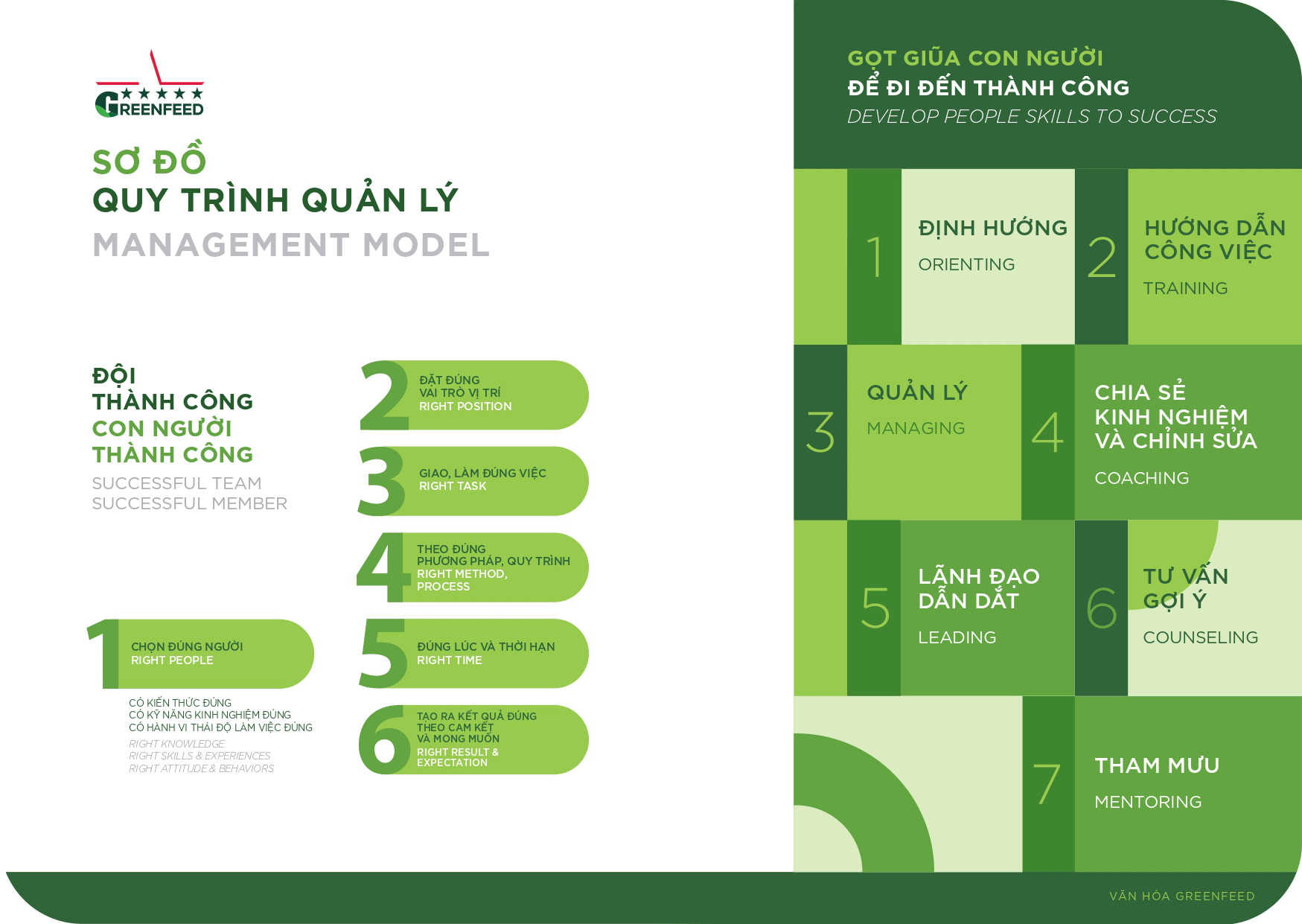 GREENFEED

SƠ ĐỒ
QUY TRÌNH QUẢN LÝ
MANAGEMENT MODEL

ĐỘI
THÀNH CÔNG
CON NGƯỜI
THÀNH CÔNG
SUCCESSFUL TEAM
SUCCESSFUL MEMBER

1 CHỌN ĐÚNG NGƯỜI
RIGHT PEOPLE

CÓ KIẾN THỨC ĐÚNG
CÓ KỸ NĂNG KINH NGHIỆM ĐÚNG
CÓ HÀNH VI THÁI ĐỘ LÀM VIỆC ĐÚNG
RIGHT KNOWLEDGE
RIGHT SKILLS & EXPERIENCES
RIGHT ATTITUDE & BEHAVIORS

2 ĐẶT ĐÚNG VAI TRÒ VỊ TRÍ
RIGHT POSITION

3 GIAO, LÀM ĐÚNG VIỆC
RIGHT TASK

4 THEO ĐÚNG PHƯƠNG PHÁP, QUY TRÌNH
RIGHT METHOD, PROCESS

5 ĐÚNG LÚC VÀ THỜI HẠN
RIGHT TIME

6 TẠO RA KẾT QUẢ ĐÚNG THEO CAM KẾT VÀ MONG MUỐN
RIGHT RESULT & EXPECTATION

GỌT GIŨA CON NGƯỜI
ĐỂ ĐI ĐẾN THÀNH CÔNG
DEVELOP PEOPLE SKILLS TO SUCCESS

1 ĐỊNH HƯỚNG
ORIENTING

2 HƯỚNG DẪN CÔNG VIỆC
TRAINING

3 QUẢN LÝ
MANAGING

4 CHIA SẺ KINH NGHIỆM VÀ CHỈNH SỬA
COACHING

5 LÃNH ĐẠO DẪN DẮT
LEADING

6 TƯ VẤN GỢI Ý
COUNSELING

7 THAM MƯU
MENTORING

VĂN HÓA GREENFEED